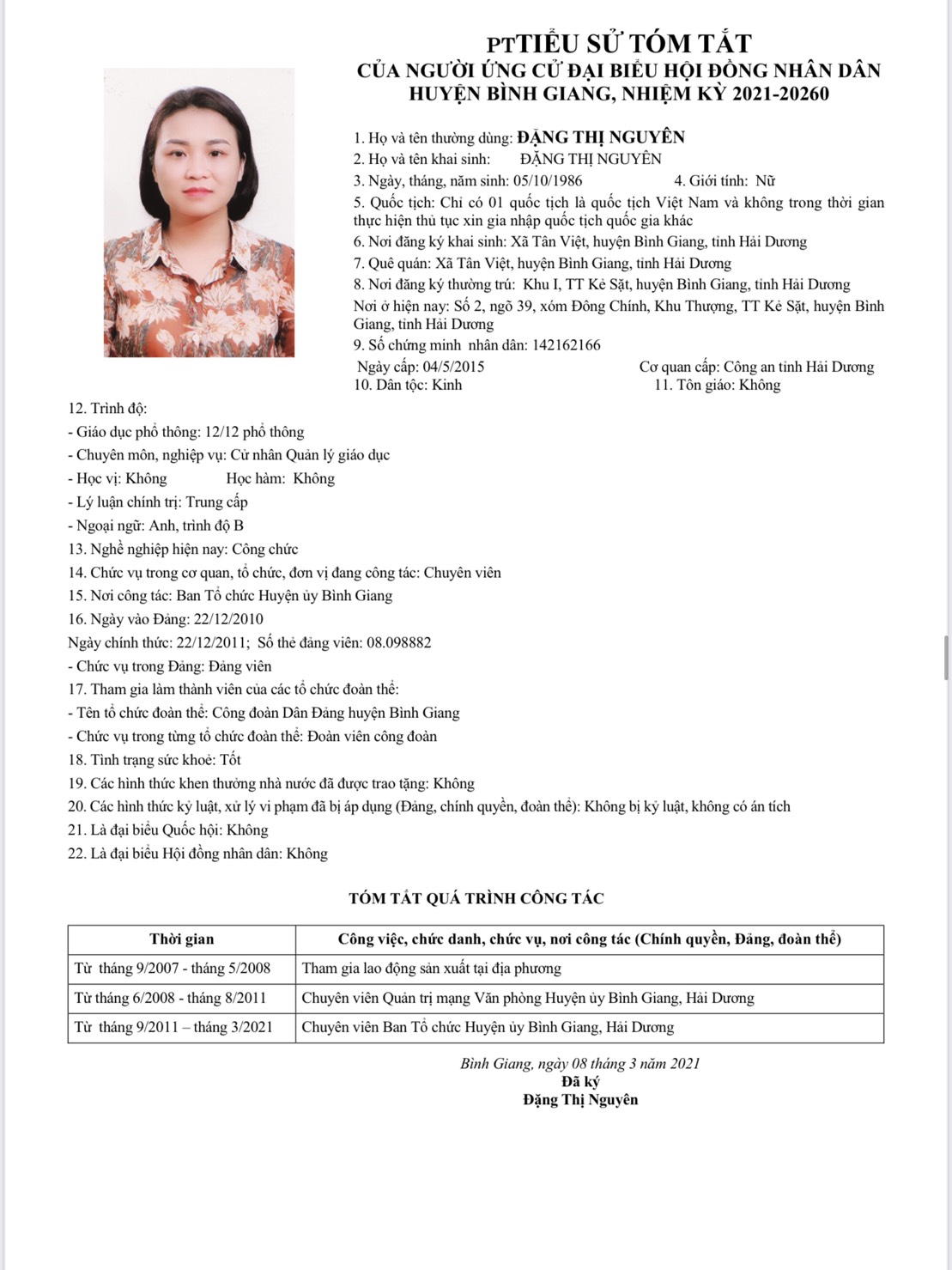 PTTIỂU SỬ TÓM TẮT
CỦA NGƯỜI ỨNG CỬ ĐẠI BIỂU HỘI ĐỒNG NHÂN DÂN
HUYỆN BÌNH GIANG, NHIỆM KỲ 2021-20260

1. Họ và tên thường dùng: ĐẶNG THỊ NGUYÊN
2. Họ và tên khai sinh: ĐẶNG THỊ NGUYÊN
3. Ngày, tháng, năm sinh: 05/10/1986 4. Giới tính: Nữ
5. Quốc tịch: Chỉ có 01 quốc tịch là quốc tịch Việt Nam và không trong thời gian thực hiện thủ tục xin gia nhập quốc tịch quốc gia khác
6. Nơi đăng ký khai sinh: Xã Tân Việt, huyện Bình Giang, tỉnh Hải Dương
7. Quê quán: Xã Tân Việt, huyện Bình Giang, tỉnh Hải Dương
8. Nơi đăng ký thường trú: Khu I, TT Kẻ Sặt, huyện Bình Giang, tỉnh Hải Dương
Nơi ở hiện nay: Số 2, ngõ 39, xóm Đông Chính, Khu Thượng, TT Kẻ Sặt, huyện Bình Giang, tỉnh Hải Dương
9. Số chứng minh nhân dân: 142162166
Ngày cấp: 04/5/2015 Cơ quan cấp: Công an tỉnh Hải Dương
10. Dân tộc: Kinh 11. Tôn giáo: Không
12. Trình độ:
- Giáo dục phổ thông: 12/12 phổ thông
- Chuyên môn, nghiệp vụ: Cử nhân Quản lý giáo dục
- Học vị: Không Học hàm: Không
- Lý luận chính trị: Trung cấp
- Ngoại ngữ: Anh, trình độ B
13. Nghề nghiệp hiện nay: Công chức
14. Chức vụ trong cơ quan, tổ chức, đơn vị đang công tác: Chuyên viên
15. Nơi công tác: Ban Tổ chức Huyện ủy Bình Giang
16. Ngày vào Đảng: 22/12/2010
Ngày chính thức: 22/12/2011; Số thẻ đảng viên: 08.098882
- Chức vụ trong Đảng: Đảng viên
17. Tham gia làm thành viên của các tổ chức đoàn thể:
- Tên tổ chức đoàn thể: Công đoàn Dân Đảng huyện Bình Giang
- Chức vụ trong từng tổ chức đoàn thể: Đoàn viên công đoàn
18. Tình trạng sức khoẻ: Tốt
19. Các hình thức khen thưởng nhà nước đã được trao tặng: Không
20. Các hình thức kỷ luật, xử lý vi phạm đã bị áp dụng (Đảng, chính quyền, đoàn thể): Không bị kỷ luật, không có án tích
21. Là đại biểu Quốc hội: Không
22. Là đại biểu Hội đồng nhân dân: Không

TÓM TẮT QUÁ TRÌNH CÔNG TÁC

| Thời gian | Công việc, chức danh, chức vụ, nơi công tác (Chính quyền, Đảng, đoàn thể) |
|---|---|
| Từ tháng 9/2007 - tháng 5/2008 | Tham gia lao động sản xuất tại địa phương |
| Từ tháng 6/2008 - tháng 8/2011 | Chuyên viên Quản trị mạng Văn phòng Huyện ủy Bình Giang, Hải Dương |
| Từ tháng 9/2011 – tháng 3/2021 | Chuyên viên Ban Tổ chức Huyện ủy Bình Giang, Hải Dương |

Bình Giang, ngày 08 tháng 3 năm 2021
Đã ký
Đặng Thị Nguyên